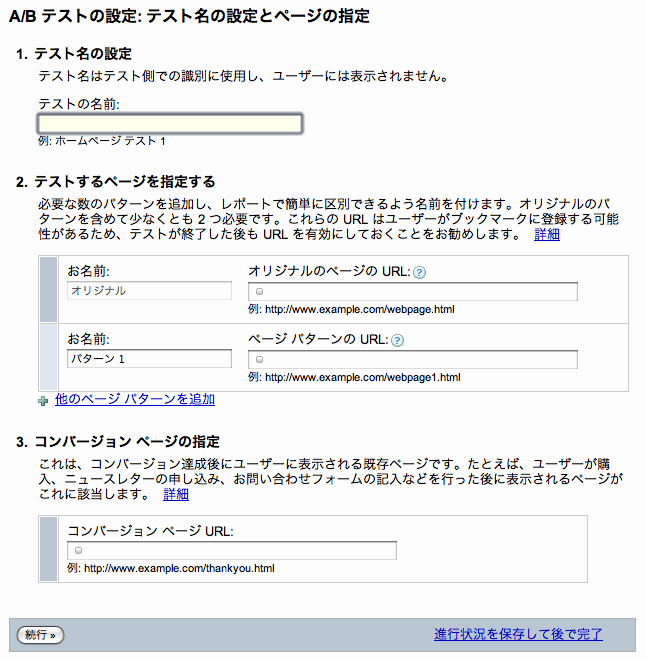 A/B テストの設定: テスト名の設定とページの指定

1. テスト名の設定

テスト名はテスト側での識別に使用し、ユーザーには表示されません。

テストの名前:

例: ホームページ テスト 1

2. テストするページを指定する

必要な数のパターンを追加し、レポートで簡単に区別できるよう名前を付けます。オリジナルのパターンを含めて少なくとも 2 つ必要です。これらの URL はユーザーがブックマークに登録する可能性があるため、テストが終了した後も URL を有効にしておくことをお勧めします。 詳細

お名前:
オリジナル

オリジナルのページの URL: ?
例: http://www.example.com/webpage.html

お名前:
パターン 1

ページ パターンの URL: ?
例: http://www.example.com/webpage1.html

他のページ パターンを追加

3. コンバージョン ページの指定

これは、コンバージョン達成後にユーザーに表示される既存ページです。たとえば、ユーザーが購入、ニュースレターの申し込み、お問い合わせフォームの記入などを行った後に表示されるページがこれに該当します。 詳細

コンバージョン ページ URL:
例: http://www.example.com/thankyou.html

続行 »

進行状況を保存して後で完了